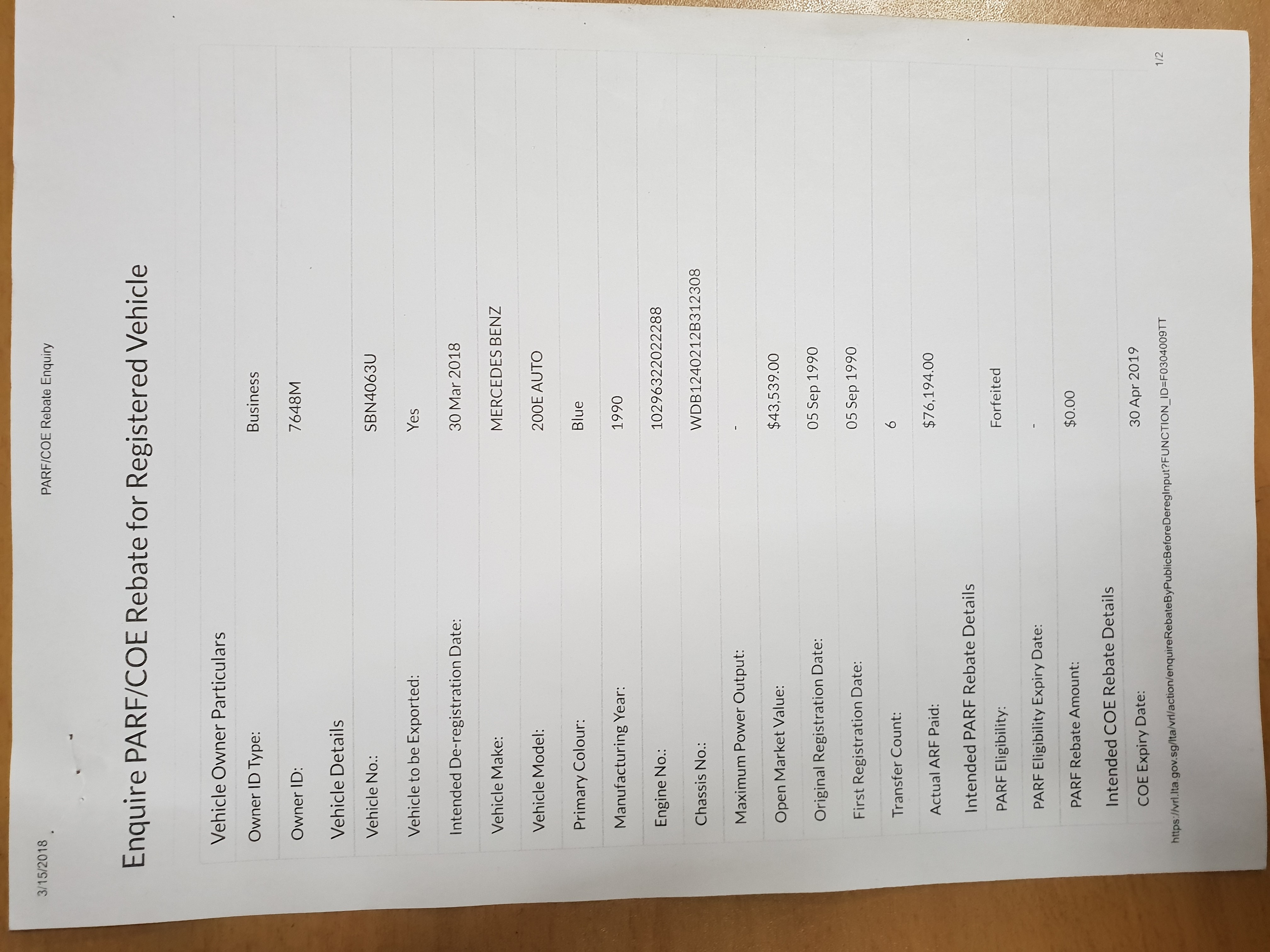 3/15/2018 PARF/COE Rebate Enquiry

Enquire PARF/COE Rebate for Registered Vehicle

Vehicle Owner Particulars

Owner ID Type: Business

Owner ID: 7648M

Vehicle Details

Vehicle No.: SBN4063U

Vehicle to be Exported: Yes

Intended De-registration Date: 30 Mar 2018

Vehicle Make: MERCEDES BENZ

Vehicle Model: 200E AUTO

Primary Colour: Blue

Manufacturing Year: 1990

Engine No.: 10296322022288

Chassis No.: WDB1240212B312308

Maximum Power Output: -

Open Market Value: $43,539.00

Original Registration Date: 05 Sep 1990

First Registration Date: 05 Sep 1990

Transfer Count: 6

Actual ARF Paid: $76,194.00

Intended PARF Rebate Details

PARF Eligibility: Forfeited

PARF Eligibility Expiry Date: -

PARF Rebate Amount: $0.00

Intended COE Rebate Details

COE Expiry Date: 30 Apr 2019

https://vrl.lta.gov.sg/lta/vrl/action/enquireRebateByPublicBeforeDeregInput?FUNCTION_ID=F0304009TT 1/2